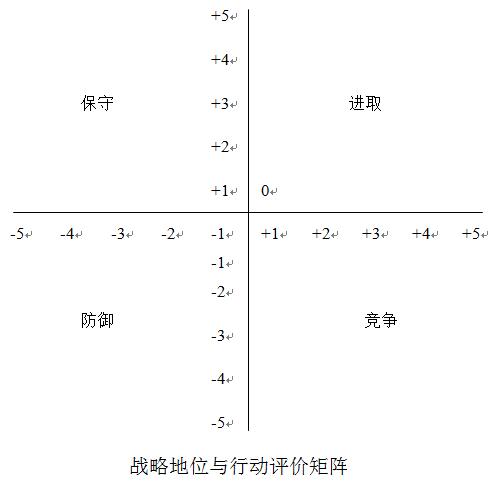 +5

+4

保守

+3

进取

+2

+1

0

-5 -4 -3 -2 -1 +1 +2 +3 +4 +5

-1

-2

防御

竞争

-3

-4

-5

战略地位与行动评价矩阵